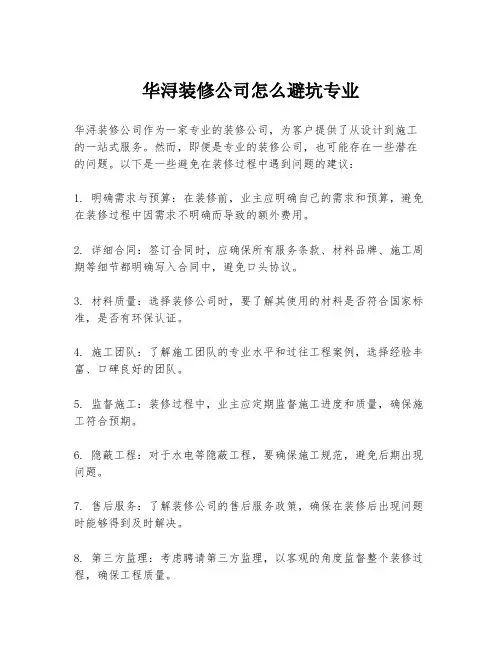 华浔装修公司怎么避坑专业

华浔装修公司作为一家专业的装修公司，为客户提供了从设计到施工的一站式服务。然而，即便是专业的装修公司，也可能存在一些潜在的问题。以下是一些避免在装修过程中遇到问题的建议：

1. 明确需求与预算：在装修前，业主应明确自己的需求和预算，避免在装修过程中因需求不明确而导致的额外费用。

2. 详细合同：签订合同时，应确保所有服务条款、材料品牌、施工周期等细节都明确写入合同中，避免口头协议。

3. 材料质量：选择装修公司时，要了解其使用的材料是否符合国家标准，是否有环保认证。

4. 施工团队：了解施工团队的专业水平和过往工程案例，选择经验丰富、口碑良好的团队。

5. 监督施工：装修过程中，业主应定期监督施工进度和质量，确保施工符合预期。

6. 隐蔽工程：对于水电等隐蔽工程，要确保施工规范，避免后期出现问题。

7. 售后服务：了解装修公司的售后服务政策，确保在装修后出现问题时能够得到及时解决。

8. 第三方监理：考虑聘请第三方监理，以客观的角度监督整个装修过程，确保工程质量。